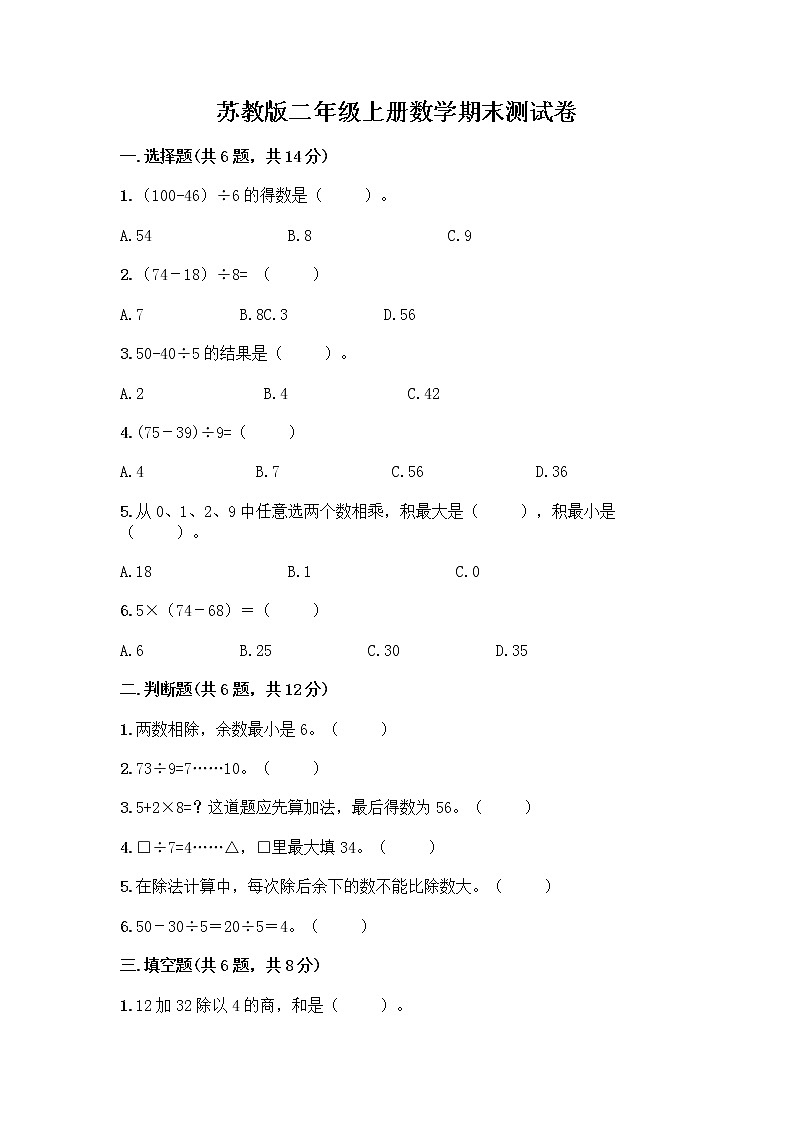 苏教版二年级上册数学期末测试卷

一.选择题(共6题，共14分)

1.（100-46）÷6的得数是（　　）。

A.54　　　　B.8　　　　C.9

2.（74－18）÷8=（　　）

A.7　　　　B.8C.3　　　　D.56

3.50-40÷5的结果是（　　）。

A.2　　　　B.4　　　　C.42

4.(75－39)÷9=（　　）

A.4　　　　B.7　　　　C.56　　　　D.36

5.从0、1、2、9中任意选两个数相乘，积最大是（　　），积最小是（　　）。

A.18　　　　B.1　　　　C.0

6.5×（74－68）=（　　）

A.6　　　　B.25　　　　C.30　　　　D.35

二.判断题(共6题，共12分)

1.两数相除，余数最小是6。（　　）

2.73÷9=7……10。（　　）

3.5+2×8=？这道题应先算加法，最后得数为56。（　　）

4.□÷7=4……△，□里最大填34。（　　）

5.在除法计算中，每次除后余下的数不能比除数大。（　　）

6.50－30÷5＝20÷5＝4。（　　）

三.填空题(共6题，共8分)

1.12加32除以4的商，和是（　　）。